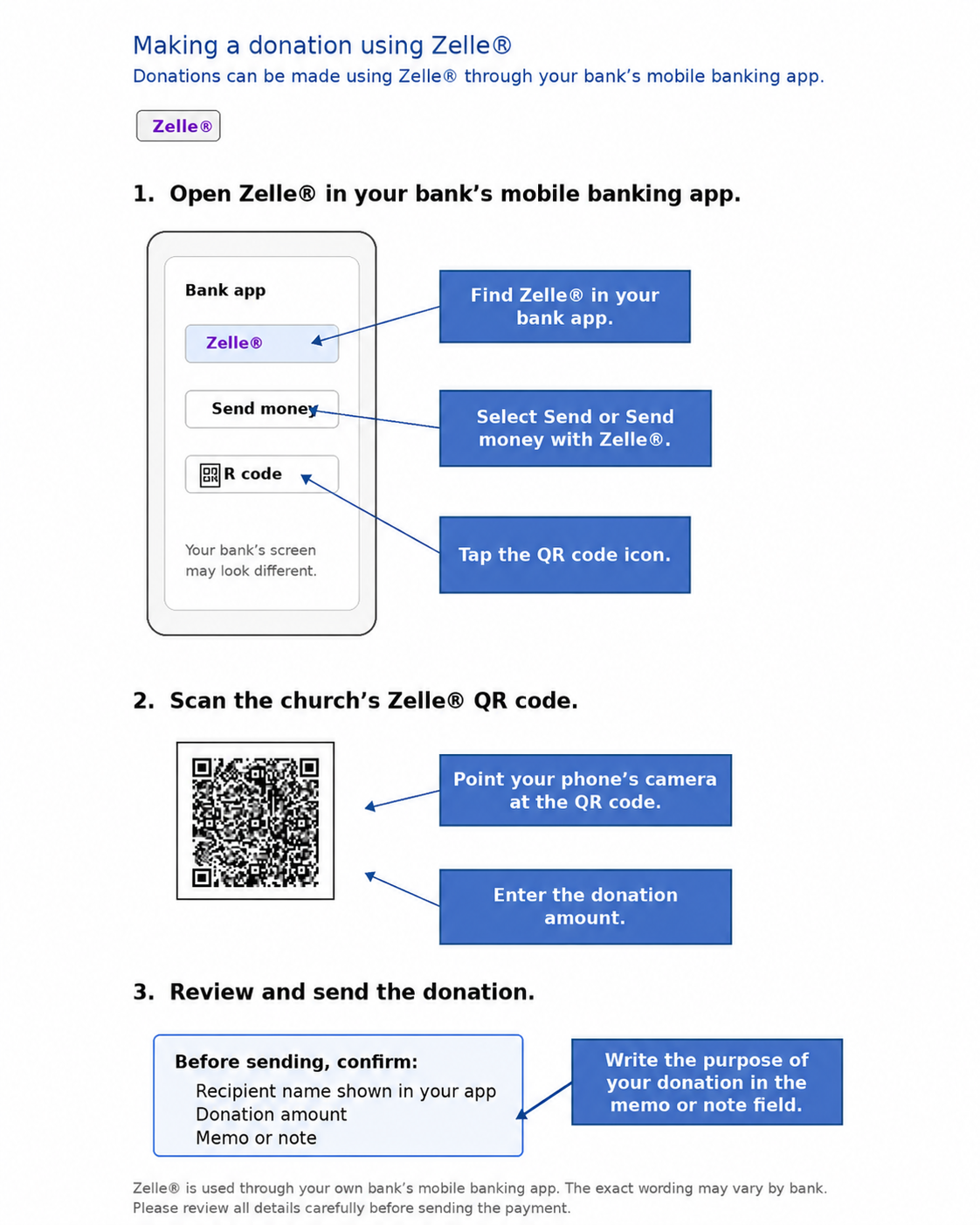 Making a donation using Zelle®
Donations can be made using Zelle® through your bank's mobile banking app.

Zelle®

1. Open Zelle® in your bank's mobile banking app.

Bank app

Zelle®

Send money

R code

Your bank's screen may look different.

Find Zelle® in your bank app.

Select Send or Send money with Zelle®.

Tap the QR code icon.

2. Scan the church's Zelle® QR code.

Point your phone's camera at the QR code.

Enter the donation amount.

3. Review and send the donation.

Before sending, confirm:
Recipient name shown in your app
Donation amount
Memo or note

Write the purpose of your donation in the memo or note field.

Zelle® is used through your own bank's mobile banking app. The exact wording may vary by bank. Please review all details carefully before sending the payment.